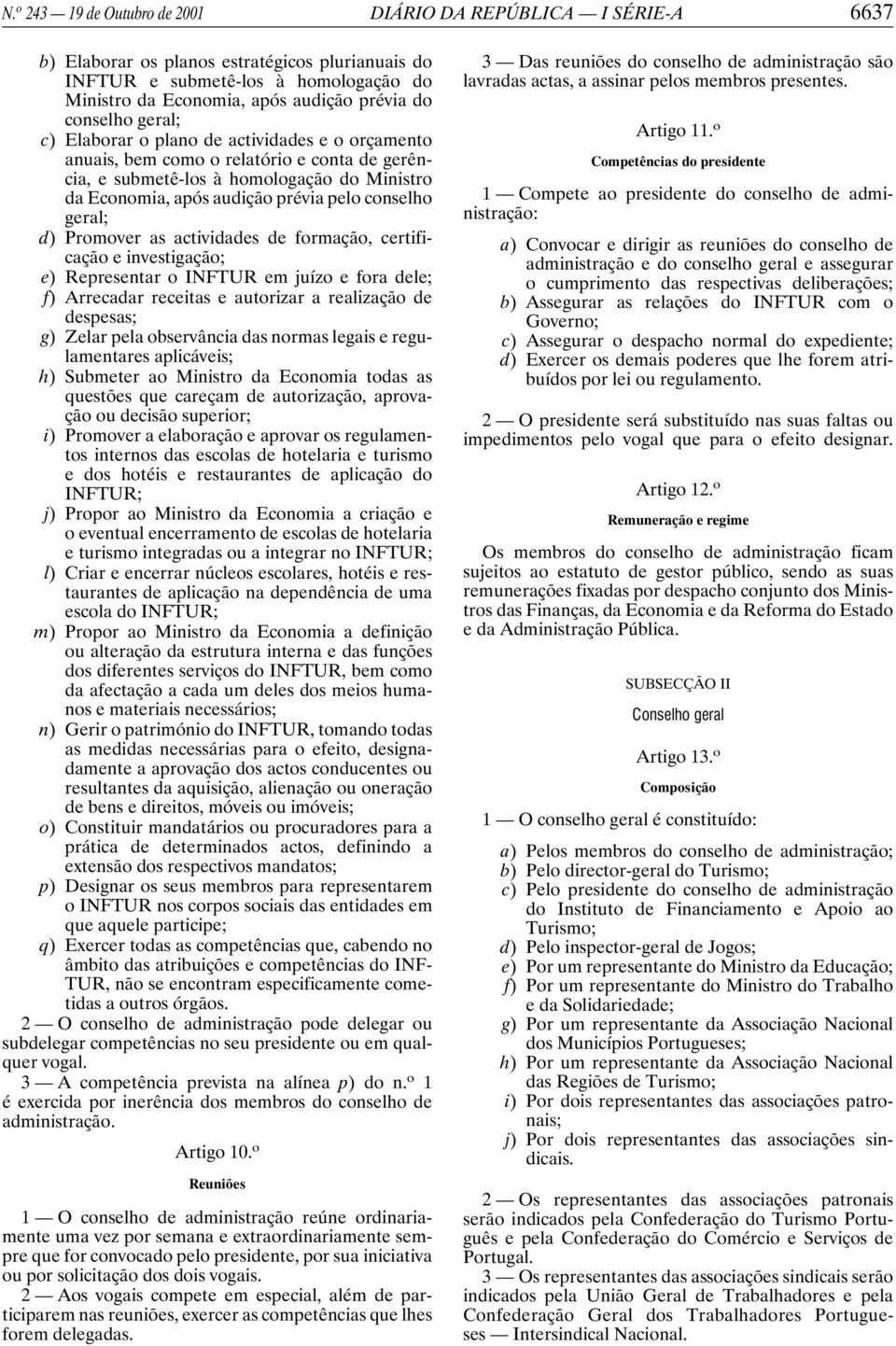 N.º 243 — 19 de Outubro de 2001 DIÁRIO DA REPÚBLICA — I SÉRIE-A 6637

b) Elaborar os planos estratégicos plurianuais do INFTUR e submetê-los à homologação do Ministro da Economia, após audição prévia do conselho geral;
c) Elaborar o plano de actividades e o orçamento anuais, bem como o relatório e conta de gerência, e submetê-los à homologação do Ministro da Economia, após audição prévia pelo conselho geral;
d) Promover as actividades de formação, certificação e investigação;
e) Representar o INFTUR em juízo e fora dele;
f) Arrecadar receitas e autorizar a realização de despesas;
g) Zelar pela observância das normas legais e regulamentares aplicáveis;
h) Submeter ao Ministro da Economia todas as questões que careçam de autorização, aprovação ou decisão superior;
i) Promover a elaboração e aprovar os regulamentos internos das escolas de hotelaria e turismo e dos hotéis e restaurantes de aplicação do INFTUR;
j) Propor ao Ministro da Economia a criação e o eventual encerramento de escolas de hotelaria e turismo integradas ou a integrar no INFTUR;
l) Criar e encerrar núcleos escolares, hotéis e restaurantes de aplicação na dependência de uma escola do INFTUR;
m) Propor ao Ministro da Economia a definição ou alteração da estrutura interna e das funções dos diferentes serviços do INFTUR, bem como da afectação a cada um deles dos meios humanos e materiais necessários;
n) Gerir o património do INFTUR, tomando todas as medidas necessárias para o efeito, designadamente a aprovação dos actos conducentes ou resultantes da aquisição, alienação ou oneração de bens e direitos, móveis ou imóveis;
o) Constituir mandatários ou procuradores para a prática de determinados actos, definindo a extensão dos respectivos mandatos;
p) Designar os seus membros para representarem o INFTUR nos corpos sociais das entidades em que aquele participe;
q) Exercer todas as competências que, cabendo no âmbito das atribuições e competências do INFTUR, não se encontram especificamente cometidas a outros órgãos.

2 — O conselho de administração pode delegar ou subdelegar competências no seu presidente ou em qualquer vogal.
3 — A competência prevista na alínea p) do n.º 1 é exercida por inerência dos membros do conselho de administração.

Artigo 10.º
Reuniões

1 — O conselho de administração reúne ordinariamente uma vez por semana e extraordinariamente sempre que for convocado pelo presidente, por sua iniciativa ou por solicitação dos dois vogais.
2 — Aos vogais compete em especial, além de participarem nas reuniões, exercer as competências que lhes forem delegadas.
3 — Das reuniões do conselho de administração são lavradas actas, a assinar pelos membros presentes.

Artigo 11.º
Competências do presidente

1 — Compete ao presidente do conselho de administração:

a) Convocar e dirigir as reuniões do conselho de administração e do conselho geral e assegurar o cumprimento das respectivas deliberações;
b) Assegurar as relações do INFTUR com o Governo;
c) Assegurar o despacho normal do expediente;
d) Exercer os demais poderes que lhe forem atribuídos por lei ou regulamento.

2 — O presidente será substituído nas suas faltas ou impedimentos pelo vogal que para o efeito designar.

Artigo 12.º
Remuneração e regime

Os membros do conselho de administração ficam sujeitos ao estatuto de gestor público, sendo as suas remunerações fixadas por despacho conjunto dos Ministros das Finanças, da Economia e da Reforma do Estado e da Administração Pública.

SUBSECÇÃO II
Conselho geral

Artigo 13.º
Composição

1 — O conselho geral é constituído:

a) Pelos membros do conselho de administração;
b) Pelo director-geral do Turismo;
c) Pelo presidente do conselho de administração do Instituto de Financiamento e Apoio ao Turismo;
d) Pelo inspector-geral de Jogos;
e) Por um representante do Ministro da Educação;
f) Por um representante do Ministro do Trabalho e da Solidariedade;
g) Por um representante da Associação Nacional dos Municípios Portugueses;
h) Por um representante da Associação Nacional das Regiões de Turismo;
i) Por dois representantes das associações patronais;
j) Por dois representantes das associações sindicais.

2 — Os representantes das associações patronais serão indicados pela Confederação do Turismo Português e pela Confederação do Comércio e Serviços de Portugal.
3 — Os representantes das associações sindicais serão indicados pela União Geral de Trabalhadores e pela Confederação Geral dos Trabalhadores Portugueses — Intersindical Nacional.